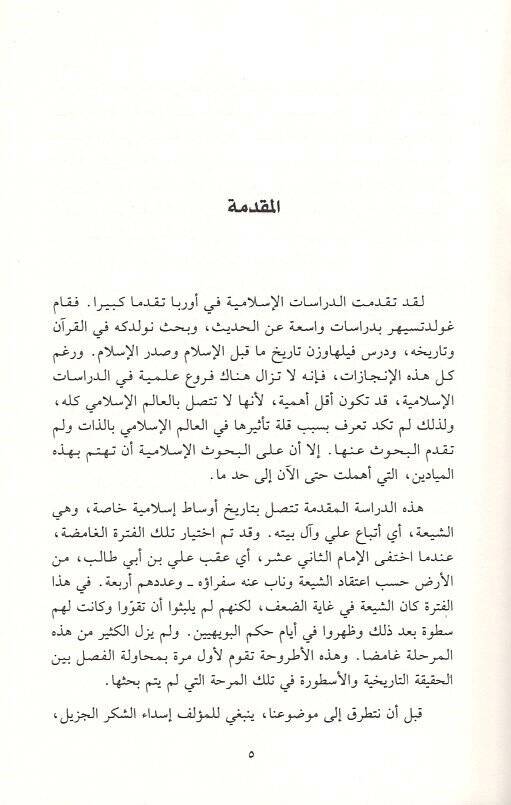 المقدمة

لقد تقدمت الدراسات الإسلامية في أوربا تقدما كبيرا. فقام غولدتسيهر بدراسات واسعة عن الحديث، وبحث نولدكه في القرآن وتاريخه، ودرس فيلهاوزن تاريخ ما قبل الإسلام وصدر الإسلام. ورغم كل هذه الإنجازات، فإنه لا تزال هناك فروع علمية في الدراسات الإسلامية، قد تكون أقل أهمية، لأنها لا تتصل بالعالم الإسلامي كله، ولذلك لم تكد تعرف بسبب قلة تأثيرها في العالم الإسلامي بالذات ولم تقدم البحوث عنها. إلا أن على البحوث الإسلامية أن تهتم بهذه الميادين، التي أهملت حتى الآن إلى حد ما.

هذه الدراسة المقدمة تتصل بتاريخ أوساط إسلامية خاصة، وهي الشيعة، أي أتباع علي وآل بيته. وقد تم اختيار تلك الفترة الغامضة، عندما اختفى الإمام الثاني عشر، أي عقب علي بن أبي طالب، من الأرض حسب اعتقاد الشيعة وناب عنه سفراؤه ـ وعددهم أربعة. في هذا الفترة كان الشيعة في غاية الضعف، لكنهم لم يلبثوا أن تقوّوا وكانت لهم سطوة بعد ذلك وظهروا في أيام حكم البويهيين. ولم يزل الكثير من هذه المرحلة غامضا. وهذه الأطروحة تقوم لأول مرة بمحاولة الفصل بين الحقيقة التاريخية والأسطورة في تلك المرحة التي لم يتم بحثها.

قبل أن نتطرق إلى موضوعنا، ينبغي للمؤلف إسداء الشكر الجزيل،

٥